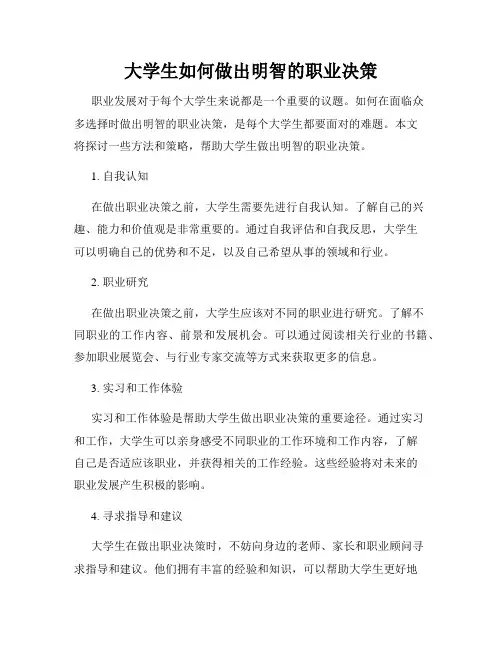 大学生如何做出明智的职业决策

职业发展对于每个大学生来说都是一个重要的议题。如何在面临众多选择时做出明智的职业决策，是每个大学生都要面对的难题。本文将探讨一些方法和策略，帮助大学生做出明智的职业决策。

1. 自我认知

在做出职业决策之前，大学生需要先进行自我认知。了解自己的兴趣、能力和价值观是非常重要的。通过自我评估和自我反思，大学生可以明确自己的优势和不足，以及自己希望从事的领域和行业。

2. 职业研究

在做出职业决策之前，大学生应该对不同的职业进行研究。了解不同职业的工作内容、前景和发展机会。可以通过阅读相关行业的书籍、参加职业展览会、与行业专家交流等方式来获取更多的信息。

3. 实习和工作体验

实习和工作体验是帮助大学生做出职业决策的重要途径。通过实习和工作，大学生可以亲身感受不同职业的工作环境和工作内容，了解自己是否适应该职业，并获得相关的工作经验。这些经验将对未来的职业发展产生积极的影响。

4. 寻求指导和建议

大学生在做出职业决策时，不妨向身边的老师、家长和职业顾问寻求指导和建议。他们拥有丰富的经验和知识，可以帮助大学生更好地